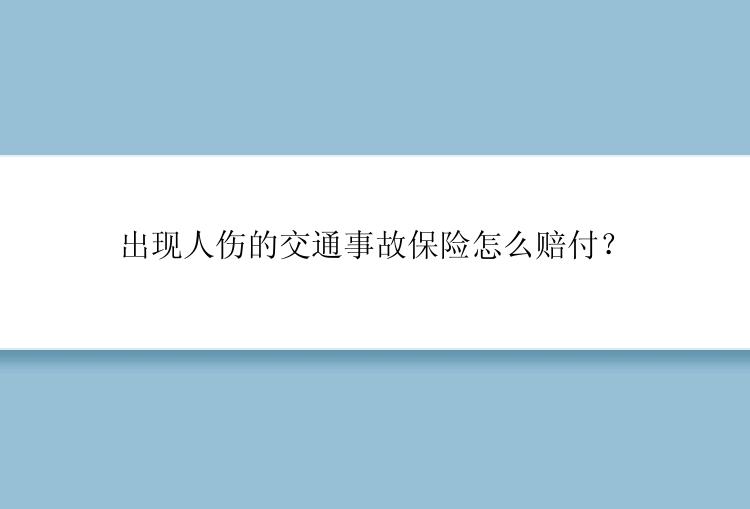 出现人伤的交通事故保险怎么赔付?